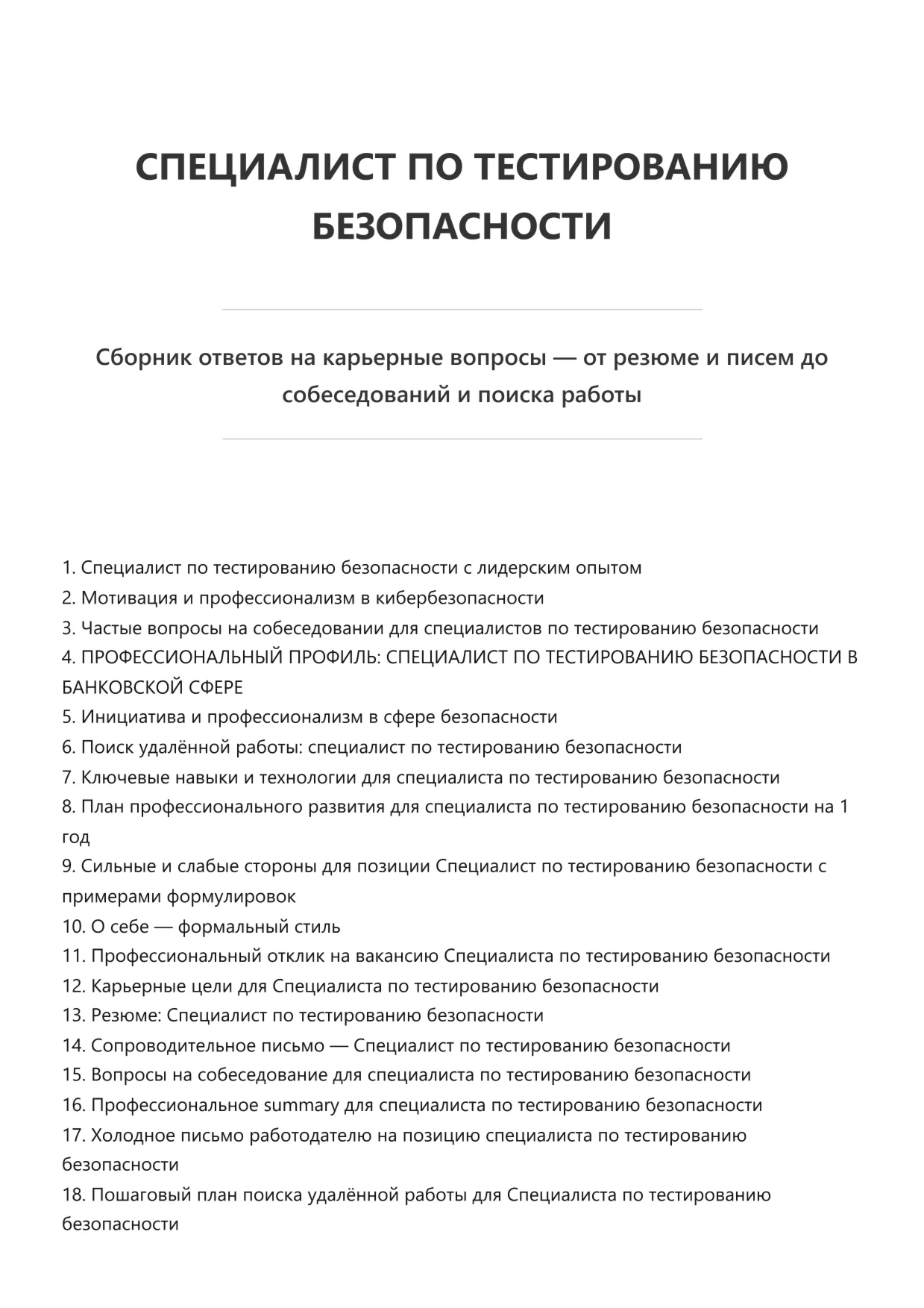 СПЕЦИАЛИСТ ПО ТЕСТИРОВАНИЮ БЕЗОПАСНОСТИ

Сборник ответов на карьерные вопросы — от резюме и писем до собеседований и поиска работы

1. Специалист по тестированию безопасности с лидерским опытом
2. Мотивация и профессионализм в кибербезопасности
3. Частые вопросы на собеседовании для специалистов по тестированию безопасности
4. ПРОФЕССИОНАЛЬНЫЙ ПРОФИЛЬ: СПЕЦИАЛИСТ ПО ТЕСТИРОВАНИЮ БЕЗОПАСНОСТИ В БАНКОВСКОЙ СФЕРЕ
5. Инициатива и профессионализм в сфере безопасности
6. Поиск удалённой работы: специалист по тестированию безопасности
7. Ключевые навыки и технологии для специалиста по тестированию безопасности
8. План профессионального развития для специалиста по тестированию безопасности на 1 год
9. Сильные и слабые стороны для позиции Специалист по тестированию безопасности с примерами формулировок
10. О себе — формальный стиль
11. Профессиональный отклик на вакансию Специалиста по тестированию безопасности
12. Карьерные цели для Специалиста по тестированию безопасности
13. Резюме: Специалист по тестированию безопасности
14. Сопроводительное письмо — Специалист по тестированию безопасности
15. Вопросы на собеседование для специалиста по тестированию безопасности
16. Профессиональное summary для специалиста по тестированию безопасности
17. Холодное письмо работодателю на позицию специалиста по тестированию безопасности
18. Пошаговый план поиска удалённой работы для Специалиста по тестированию безопасности